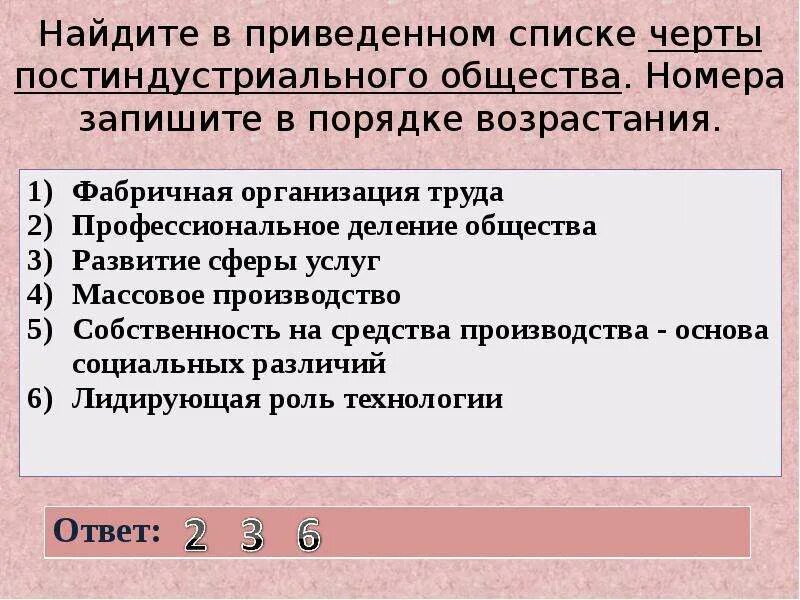 Найдите в приведенном списке черты постиндустриального общества. Номера запишите в порядке возрастания.

1) Фабричная организация труда
2) Профессиональное деление общества
3) Развитие сферы услуг
4) Массовое производство
5) Собственность на средства производства - основа социальных различий
6) Лидирующая роль технологии

Ответ: 2 3 6